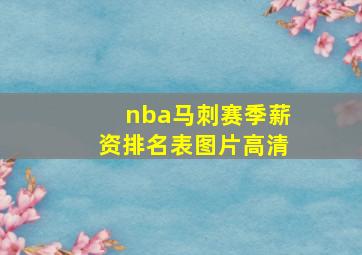 nba马刺赛季薪资排名表图片高清